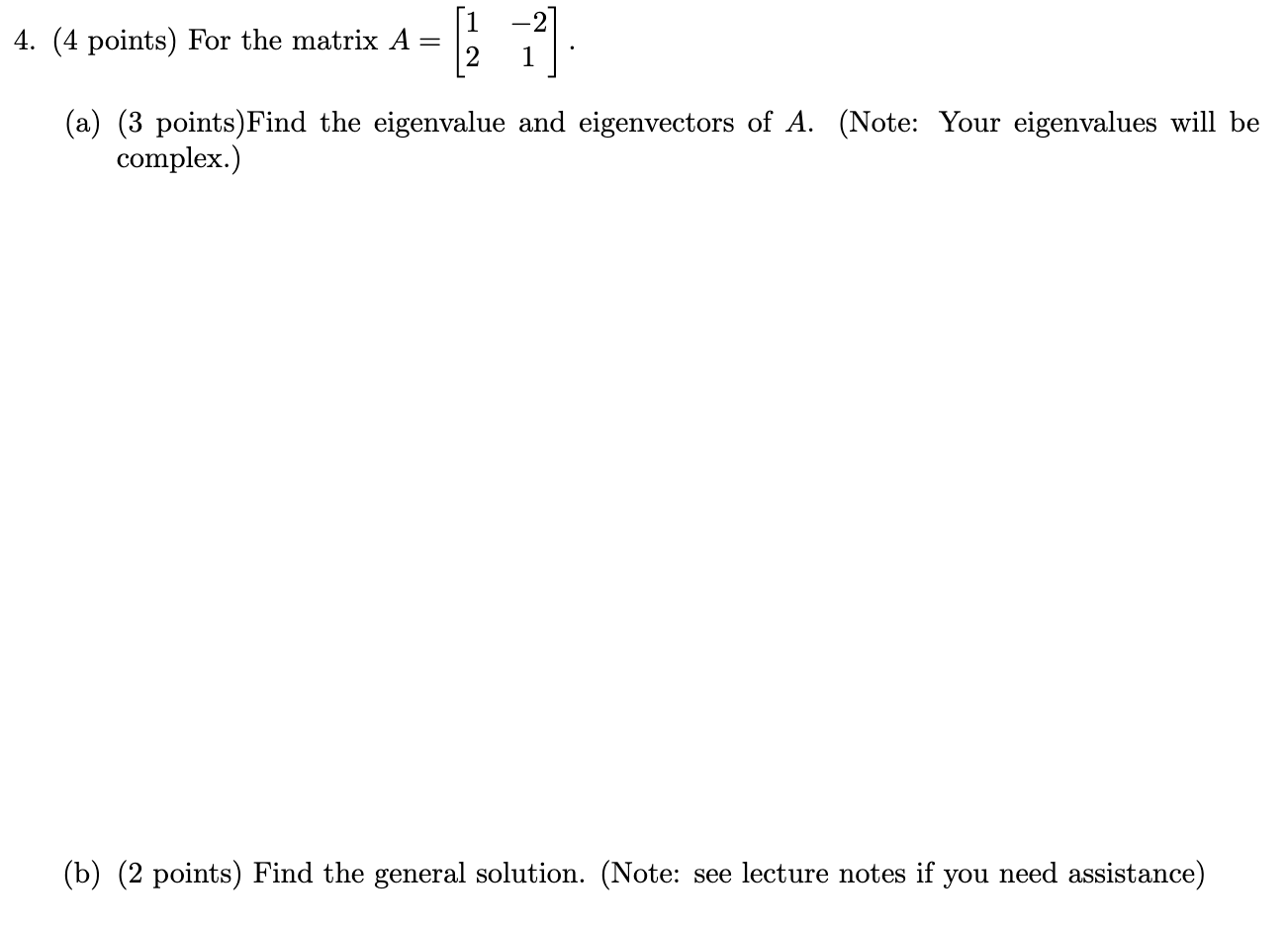 4. (4 points) For the matrix $A = \begin{bmatrix} 1 & -2 \\ 2 & 1 \end{bmatrix}$.

(a) (3 points)Find the eigenvalue and eigenvectors of $A$. (Note: Your eigenvalues will be complex.)

(b) (2 points) Find the general solution. (Note: see lecture notes if you need assistance)